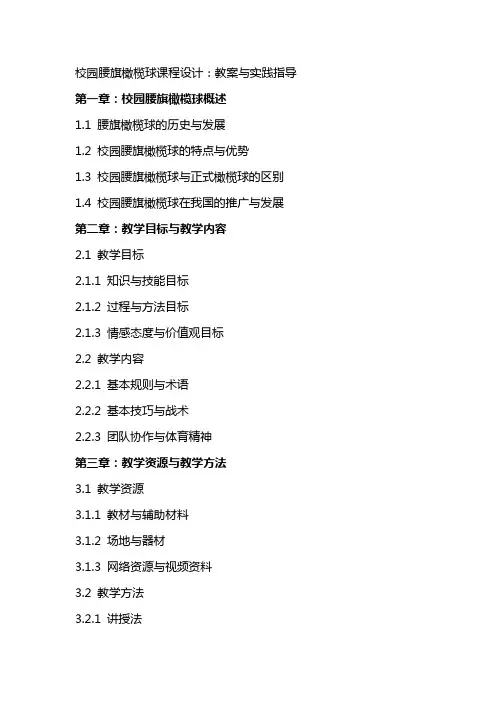 校园腰旗橄榄球课程设计：教案与实践指导

第一章：校园腰旗橄榄球概述

1.1 腰旗橄榄球的历史与发展

1.2 校园腰旗橄榄球的特点与优势

1.3 校园腰旗橄榄球与正式橄榄球的区别

1.4 校园腰旗橄榄球在我国的推广与发展

第二章：教学目标与教学内容

2.1 教学目标

2.1.1 知识与技能目标

2.1.2 过程与方法目标

2.1.3 情感态度与价值观目标

2.2 教学内容

2.2.1 基本规则与术语

2.2.2 基本技巧与战术

2.2.3 团队协作与体育精神

第三章：教学资源与教学方法

3.1 教学资源

3.1.1 教材与辅助材料

3.1.2 场地与器材

3.1.3 网络资源与视频资料

3.2 教学方法

3.2.1 讲授法